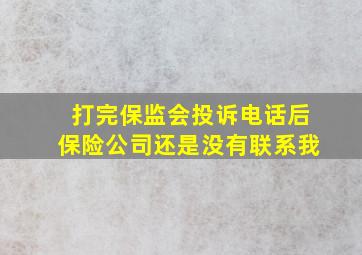 打完保监会投诉电话后
保险公司还是没有联系我